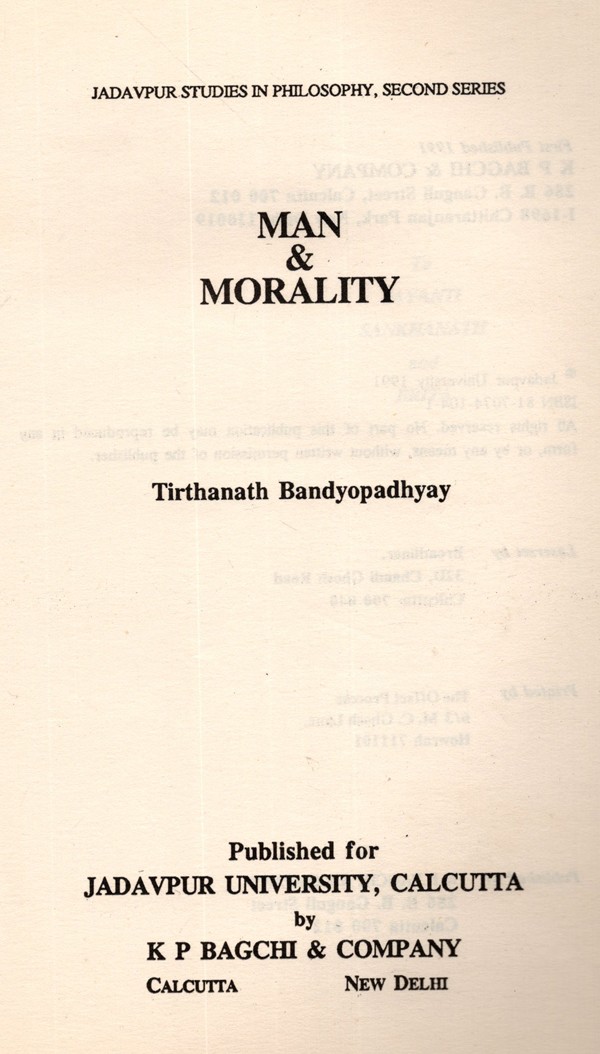 JADAVPUR STUDIES IN PHILOSOPHY, SECOND SERIES

MAN
&
MORALITY

Tirthanath Bandyopadhyay

Published for
JADAVPUR UNIVERSITY, CALCUTTA
by
K P BAGCHI & COMPANY
CALCUTTA NEW DELHI